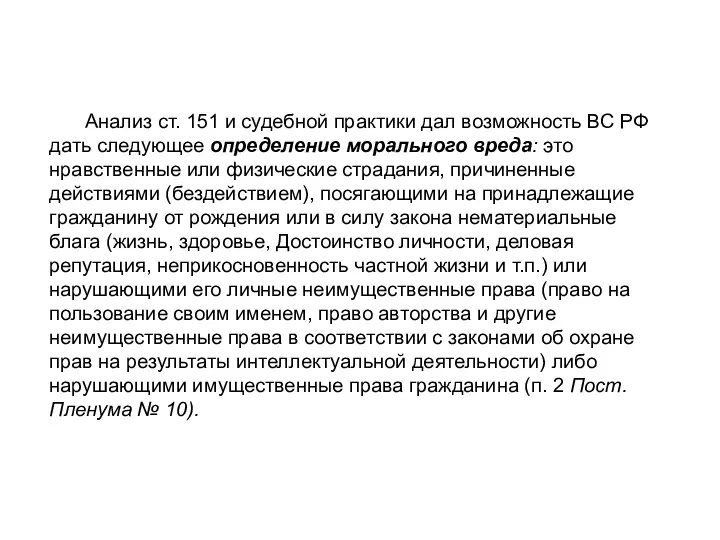 Анализ ст. 151 и судебной практики дал возможность ВС РФ дать следующее определение морального вреда: это нравственные или физические страдания, причиненные действиями (бездействием), посягающими на принадлежащие гражданину от рождения или в силу закона нематериальные блага (жизнь, здоровье, Достоинство личности, деловая репутация, неприкосновенность частной жизни и т.п.) или нарушающими его личные неимущественные права (право на пользование своим именем, право авторства и другие неимущественные права в соответствии с законами об охране прав на результаты интеллектуальной деятельности) либо нарушающими имущественные права гражданина (п. 2 Пост. Пленума № 10).